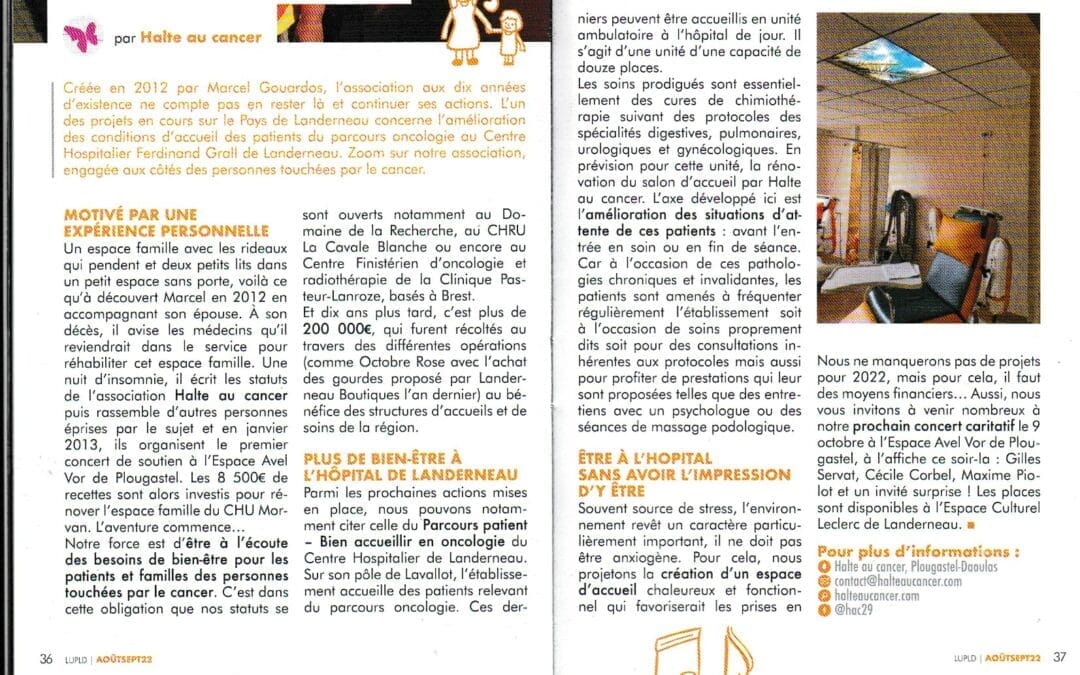 par Halte au cancer

Créée en 2012 par Marcel Gouardos, l'association aux dix années d'existence ne compte pas en rester là et continuer ses actions. L'un des projets en cours sur le Pays de Landerneau concerne l'amélioration des conditions d'accueil des patients du parcours oncologie au Centre Hospitalier Ferdinand Grall de Landerneau. Zoom sur notre association, engagée aux côtés des personnes touchées par le cancer.

MOTIVÉ PAR UNE EXPÉRIENCE PERSONNELLE

Un espace famille avec les rideaux qui pendent et deux petits lits dans un petit espace sans porte, voilà ce qu'à découvert Marcel en 2012 en accompagnant son épouse. À son décès, il avise les médecins qu'il reviendrait dans le service pour réhabiliter cet espace famille. Une nuit d'insomnie, il écrit les statuts de l'association Halte au cancer puis rassemble d'autres personnes éprises par le sujet et en janvier 2013, ils organisent le premier concert de soutien à l'Espace Avel Vor de Plougastel. Les 8 500€ de recettes sont alors investis pour rénover l'espace famille du CHU Morvan. L'aventure commence…

Notre force est d'être à l'écoute des besoins de bien-être pour les patients et familles des personnes touchées par le cancer. C'est dans cette obligation que nos statuts se sont ouverts notamment au Domaine de la Recherche, au CHRU La Cavale Blanche ou encore au Centre Finistérien d'oncologie et radiothérapie de la Clinique Pasteur-Lanroze, basés à Brest.

Et dix ans plus tard, c'est plus de 200 000€, qui furent récoltés au travers des différentes opérations (comme Octobre Rose avec l'achat des gourdes proposé par Landerneau Boutiques l'an dernier) au bénéfice des structures d'accueils et de soins de la région.

PLUS DE BIEN-ÊTRE À L'HÔPITAL DE LANDERNEAU

Parmi les prochaines actions mises en place, nous pouvons notamment citer celle du Parcours patient – Bien accueillir en oncologie du Centre Hospitalier de Landerneau. Sur son pôle de Lavallot, l'établissement accueille des patients relevant du parcours oncologie. Ces derniers peuvent être accueillis en unité ambulatoire à l'hôpital de jour. Il s'agit d'une unité d'une capacité de douze places.

Les soins prodigués sont essentiellement des cures de chimiothérapie suivant des protocoles des spécialités digestives, pulmonaires, urologiques et gynécologiques. En prévision pour cette unité, la rénovation du salon d'accueil par Halte au cancer. L'axe développé ici est l'amélioration des situations d'attente de ces patients : avant l'entrée en soin ou en fin de séance. Car à l'occasion de ces pathologies chroniques et invalidantes, les patients sont amenés à fréquenter régulièrement l'établissement soit à l'occasion de soins proprement dits soit pour des consultations inhérentes aux protocoles mais aussi pour profiter de prestations qui leur sont proposées telles que des entretiens avec un psychologue ou des séances de massage podologique.

ÊTRE À L'HOPITAL SANS AVOIR L'IMPRESSION D'Y ÊTRE

Souvent source de stress, l'environnement revêt un caractère particulièrement important, il ne doit pas être anxiogène. Pour cela, nous projetons la création d'un espace d'accueil chaleureux et fonctionnel qui favoriserait les prises en

Nous ne manquerons pas de projets pour 2022, mais pour cela, il faut des moyens financiers… Aussi, nous vous invitons à venir nombreux à notre prochain concert caritatif le 9 octobre à l'Espace Avel Vor de Plougastel, à l'affiche ce soir-la : Gilles Servat, Cécile Corbel, Maxime Piolot et un invité surprise ! Les places sont disponibles à l'Espace Culturel Leclerc de Landerneau.

Pour plus d'informations :
Halte au cancer, Plougastel-Daoulas
contact@halteaucancer.com
halteaucancer.com
@hac29

36 LUPLD | AOÛTSEPT22

LUPLD | AOÛTSEPT22 37